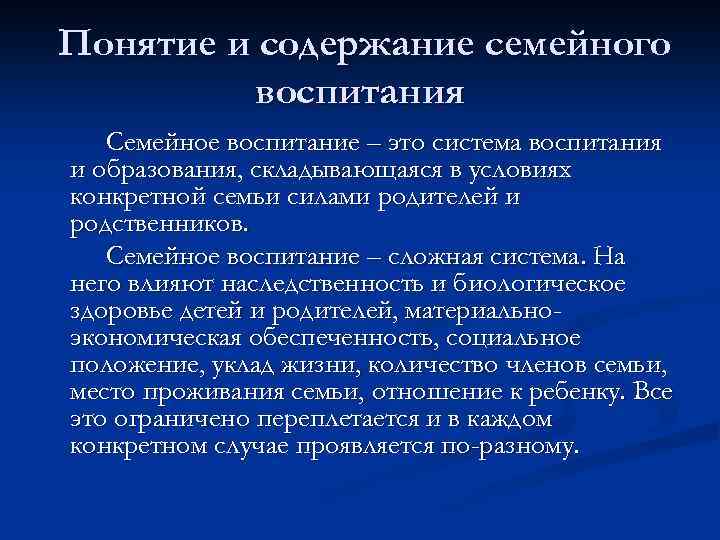 Понятие и содержание семейного воспитания

Семейное воспитание – это система воспитания и образования, складывающаяся в условиях конкретной семьи силами родителей и родственников.

Семейное воспитание – сложная система. На него влияют наследственность и биологическое здоровье детей и родителей, материально-экономическая обеспеченность, социальное положение, уклад жизни, количество членов семьи, место проживания семьи, отношение к ребенку. Все это ограничено переплетается и в каждом конкретном случае проявляется по-разному.